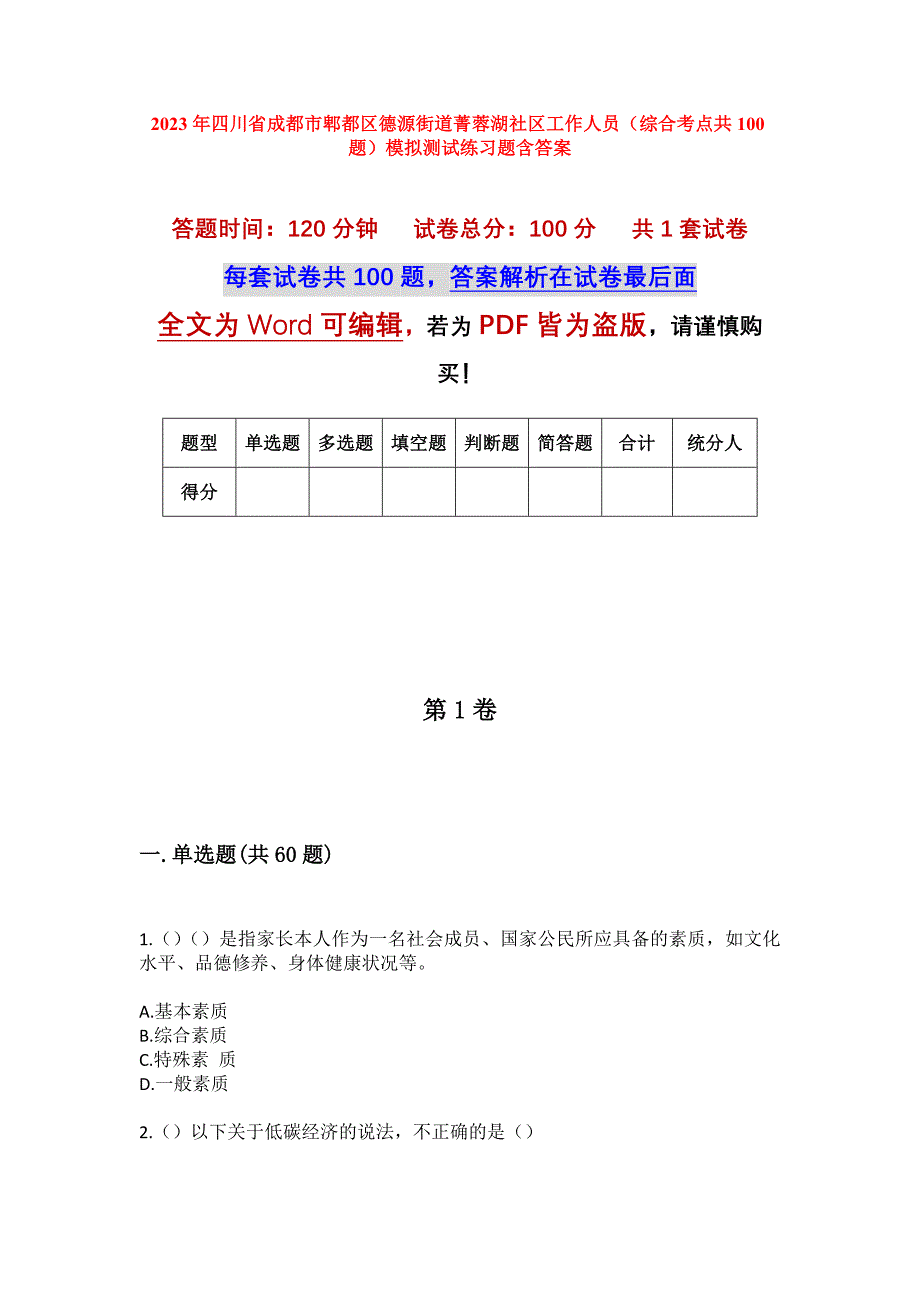 2023年四川省成都市郫都区德源街道菁蓉湖社区工作人员（综合考点共100题）模拟测试练习题含答案

答题时间：120分钟　试卷总分：100分　共1套试卷

每套试卷共100题，答案解析在试卷最后面

全文为Word可编辑，若为PDF皆为盗版，请谨慎购买！

| 题型 | 单选题 | 多选题 | 填空题 | 判断题 | 简答题 | 合计 | 统分人 |
|---|---|---|---|---|---|---|---|
| 得分 | | | | | | | |

第1卷

一.单选题(共60题)

1.（）（）是指家长本人作为一名社会成员、国家公民所应具备的素质，如文化水平、品德修养、身体健康状况等。

A.基本素质
B.综合素质
C.特殊素 质
D.一般素质

2.（）以下关于低碳经济的说法，不正确的是（）